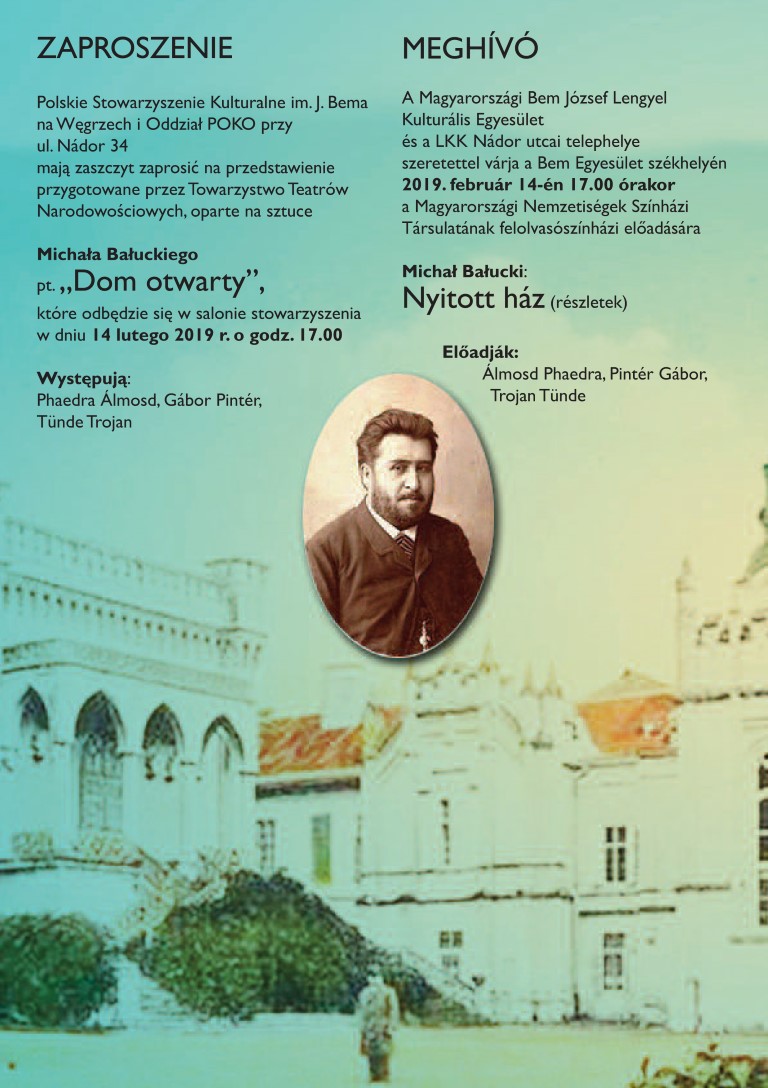 ZAPROSZENIE

Polskie Stowarzyszenie Kulturalne im. J. Bema na Węgrzech i Oddział POKO przy ul. Nádor 34 mają zaszczyt zaprosić na przedstawienie przygotowane przez Towarzystwo Teatrów Narodowościowych, oparte na sztuce

Michała Bałuckiego
pt. „Dom otwarty”,
które odbędzie się w salonie stowarzyszenia w dniu 14 lutego 2019 r. o godz. 17.00

Występują:
Phaedra Álmosd, Gábor Pintér, Tünde Trojan

MEGHÍVÓ

A Magyarországi Bem József Lengyel Kulturális Egyesület és a LKK Nádor utcai telephelye szeretettel várja a Bem Egyesület székhelyén 2019. február 14-én 17.00 órakor a Magyarországi Nemzetiségek Színházi Társulatának felolvasószínházi előadására

Michał Bałucki:
Nyitott ház (részletek)

Előadják:
Álmosd Phaedra, Pintér Gábor, Trojan Tünde